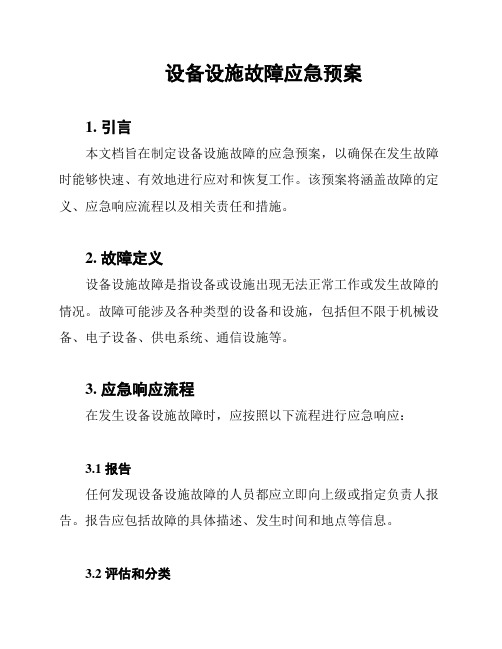 设备设施故障应急预案

1. 引言

本文档旨在制定设备设施故障的应急预案，以确保在发生故障时能够快速、有效地进行应对和恢复工作。该预案将涵盖故障的定义、应急响应流程以及相关责任和措施。

2. 故障定义

设备设施故障是指设备或设施出现无法正常工作或发生故障的情况。故障可能涉及各种类型的设备和设施，包括但不限于机械设备、电子设备、供电系统、通信设施等。

3. 应急响应流程

在发生设备设施故障时，应按照以下流程进行应急响应：

3.1 报告

任何发现设备设施故障的人员都应立即向上级或指定负责人报告。报告应包括故障的具体描述、发生时间和地点等信息。

3.2 评估和分类